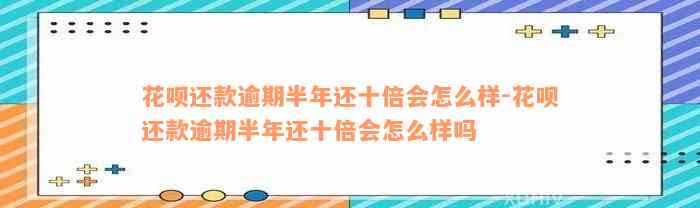 花呗还款逾期半年还十倍会怎么样-花呗还款逾期半年还十倍会怎么样吗